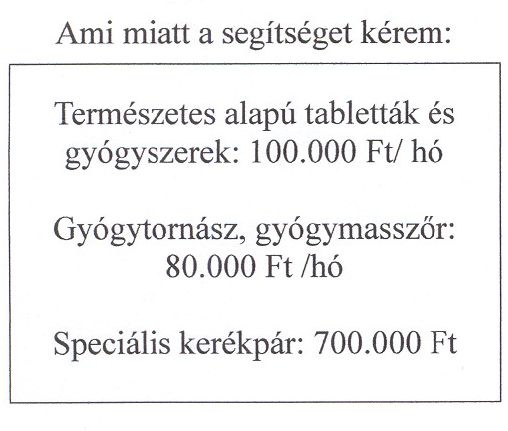 Ami miatt a segítséget kérem:

Természetes alapú tabletták és gyógyszerek: 100.000 Ft/ hó

Gyógytornász, gyógymasszőr: 80.000 Ft /hó

Speciális kerékpár: 700.000 Ft